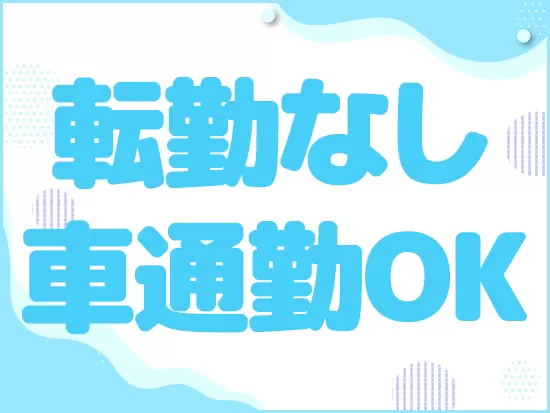 転勤なし
車通勤OK